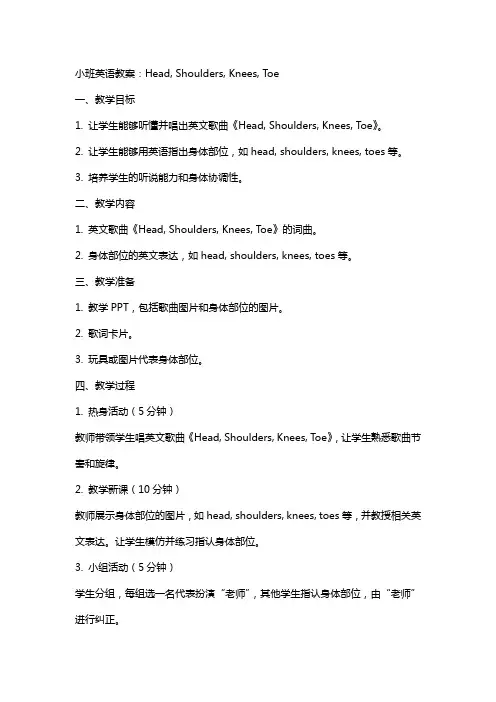 小班英语教案：Head, Shoulders, Knees, Toe

一、教学目标

1. 让学生能够听懂并唱出英文歌曲《Head, Shoulders, Knees, Toe》。

2. 让学生能够用英语指出身体部位，如 head, shoulders, knees, toes 等。

3. 培养学生的听说能力和身体协调性。

二、教学内容

1. 英文歌曲《Head, Shoulders, Knees, Toe》的词曲。

2. 身体部位的英文表达，如 head, shoulders, knees, toes 等。

三、教学准备

1. 教学 PPT，包括歌曲图片和身体部位的图片。

2. 歌词卡片。

3. 玩具或图片代表身体部位。

四、教学过程

1. 热身活动（5 分钟）

教师带领学生唱英文歌曲《Head, Shoulders, Knees, Toe》，让学生熟悉歌曲节奏和旋律。

2. 教学新课（10 分钟）

教师展示身体部位的图片，如 head, shoulders, knees, toes 等，并教授相关英文表达。让学生模仿并练习指认身体部位。

3. 小组活动（5 分钟）

学生分组，每组选一名代表扮演“老师”，其他学生指认身体部位，由“老师”进行纠正。